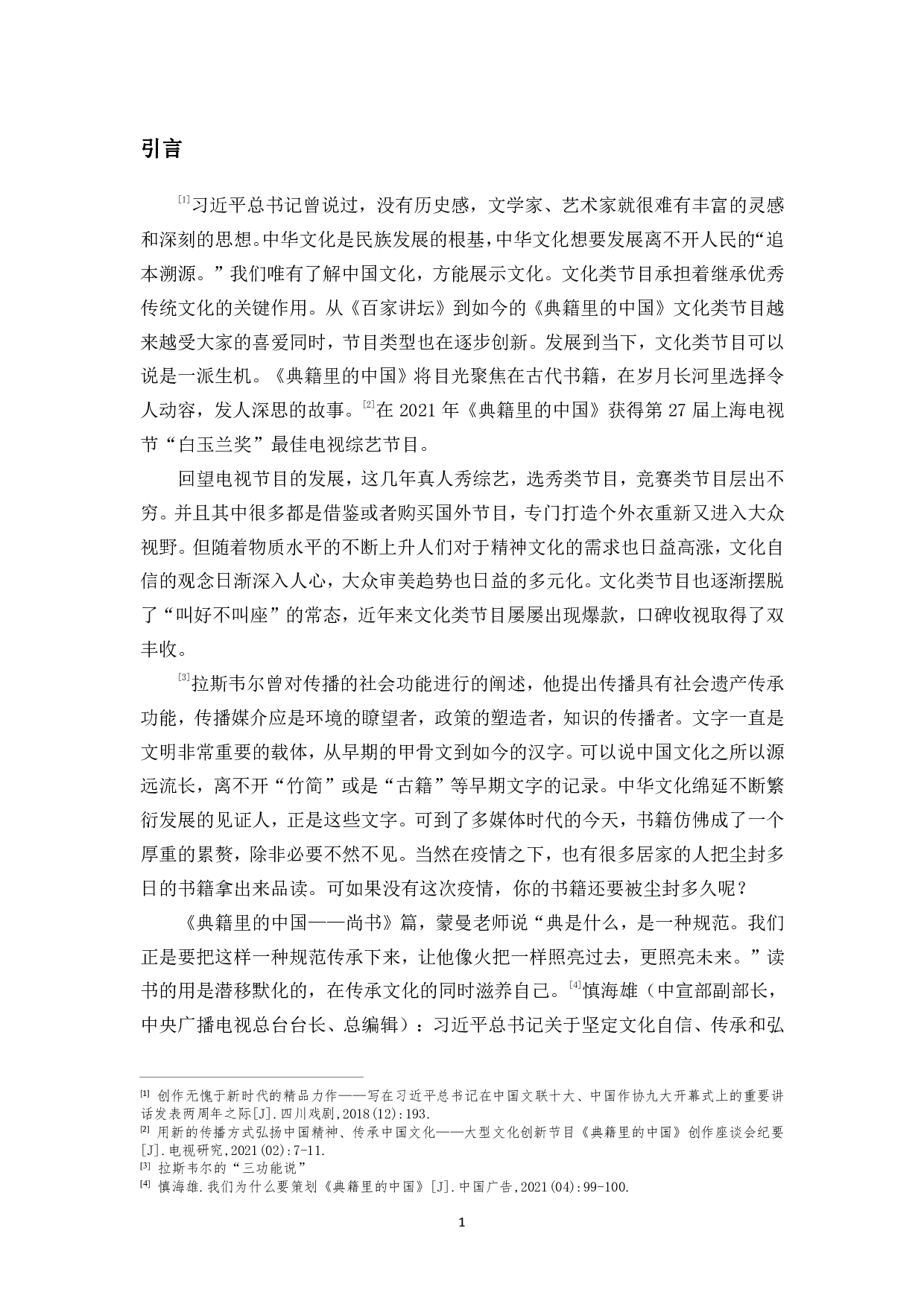 引言

[1]习近平总书记曾说过，没有历史感，文学家、艺术家就很难有丰富的灵感和深刻的思想。中华文化是民族发展的根基，中华文化想要发展离不开人民的“追本溯源。”我们唯有了解中国文化，方能展示文化。文化类节目承担着继承优秀传统文化的关键作用。从《百家讲坛》到如今的《典籍里的中国》文化类节目越来越受大家的喜爱同时，节目类型也在逐步创新。发展到当下，文化类节目可以说是一派生机。《典籍里的中国》将目光聚焦在古代书籍，在岁月长河里选择令人动容，发人深思的故事。[2]在 2021 年《典籍里的中国》获得第 27 届上海电视节“白玉兰奖”最佳电视综艺节目。

回望电视节目的发展，这几年真人秀综艺，选秀类节目，竞赛类节目层出不穷。并且其中很多都是借鉴或者购买国外节目，专门打造个外衣重新又进入大众视野。但随着物质水平的不断上升人们对于精神文化的需求也日益高涨，文化自信的观念日渐深入人心，大众审美趋势也日益的多元化。文化类节目也逐渐摆脱了“叫好不叫座”的常态，近年来文化类节目屡屡出现爆款，口碑收视取得了双丰收。

[3]拉斯韦尔曾对传播的社会功能进行的阐述，他提出传播具有社会遗产传承功能，传播媒介应是环境的瞭望者，政策的塑造者，知识的传播者。文字一直是文明非常重要的载体，从早期的甲骨文到如今的汉字。可以说中国文化之所以源远流长，离不开“竹简”或是“古籍”等早期文字的记录。中华文化绵延不断繁衍发展的见证人，正是这些文字。可到了多媒体时代的今天，书籍仿佛成了一个厚重的累赘，除非必要不然不见。当然在疫情之下，也有很多居家的人把尘封多日的书籍拿出来品读。可如果没有这次疫情，你的书籍还要被尘封多久呢？

《典籍里的中国——尚书》篇，蒙曼老师说“典是什么，是一种规范。我们正是要把这样一种规范传承下来，让他像火把一样照亮过去，更照亮未来。”读书的用是潜移默化的，在传承文化的同时滋养自己。[4]慎海雄（中宣部副部长，中央广播电视总台台长、总编辑）：习近平总书记关于坚定文化自信、传承和弘

[1] 创作无愧于新时代的精品力作——写在习近平总书记在中国文联十大、中国作协九大开幕式上的重要讲话发表两周年之际[J].四川戏剧,2018(12):193.
[2] 用新的传播方式弘扬中国精神、传承中国文化——大型文化创新节目《典籍里的中国》创作座谈会纪要[J].电视研究,2021(02):7-11.
[3] 拉斯韦尔的“三功能说”
[4] 慎海雄.我们为什么要策划《典籍里的中国》[J].中国广告,2021(04):99-100.

1